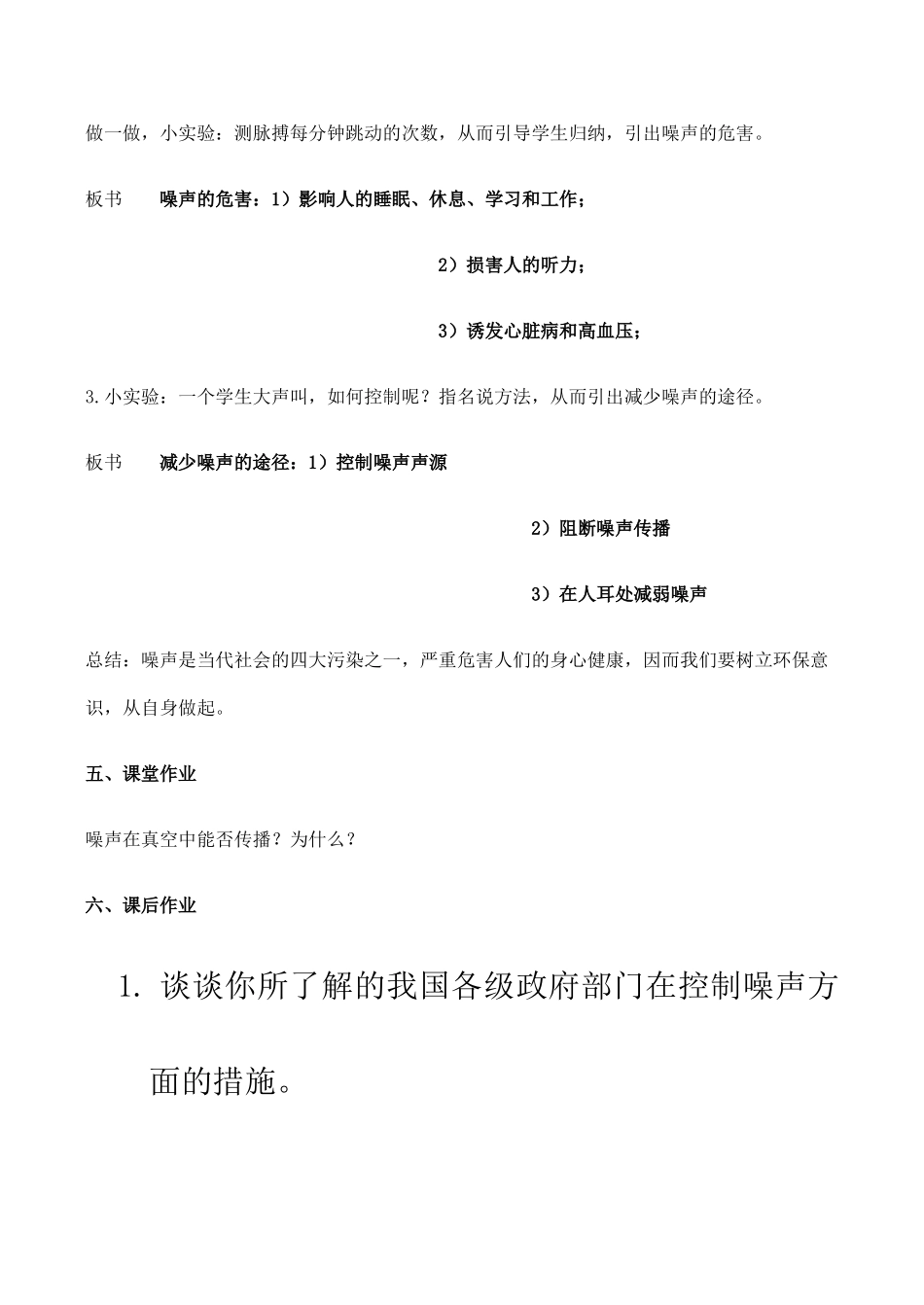 做一做，小实验：测脉搏每分钟跳动的次数，从而引导学生归纳，引出噪声的危害。

板书　　噪声的危害：1）影响人的睡眠、休息、学习和工作；

2）损害人的听力；

3）诱发心脏病和高血压；

3.小实验：一个学生大声叫，如何控制呢？指名说方法，从而引出减少噪声的途径。

板书　　减少噪声的途径：1）控制噪声声源

2）阻断噪声传播

3）在人耳处减弱噪声

总结：噪声是当代社会的四大污染之一，严重危害人们的身心健康，因而我们要树立环保意识，从自身做起。

五、课堂作业

噪声在真空中能否传播？为什么？

六、课后作业

1. 谈谈你所了解的我国各级政府部门在控制噪声方面的措施。